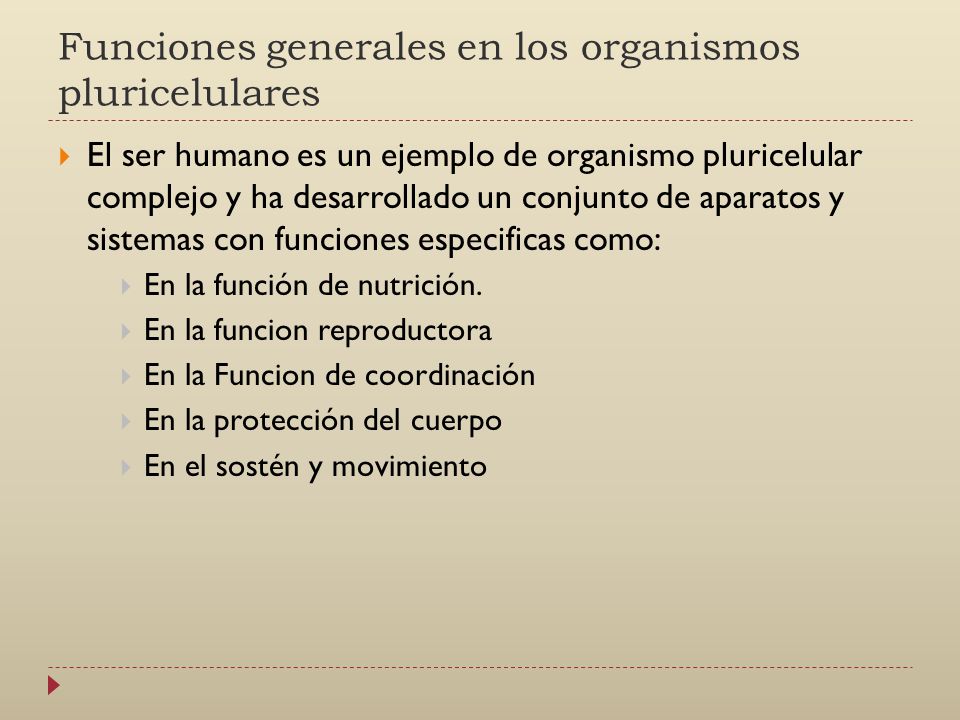 Funciones generales en los organismos pluricelulares

El ser humano es un ejemplo de organismo pluricelular complejo y ha desarrollado un conjunto de aparatos y sistemas con funciones especificas como:

En la función de nutrición.

En la funcion reproductora

En la Funcion de coordinación

En la protección del cuerpo

En el sostén y movimiento